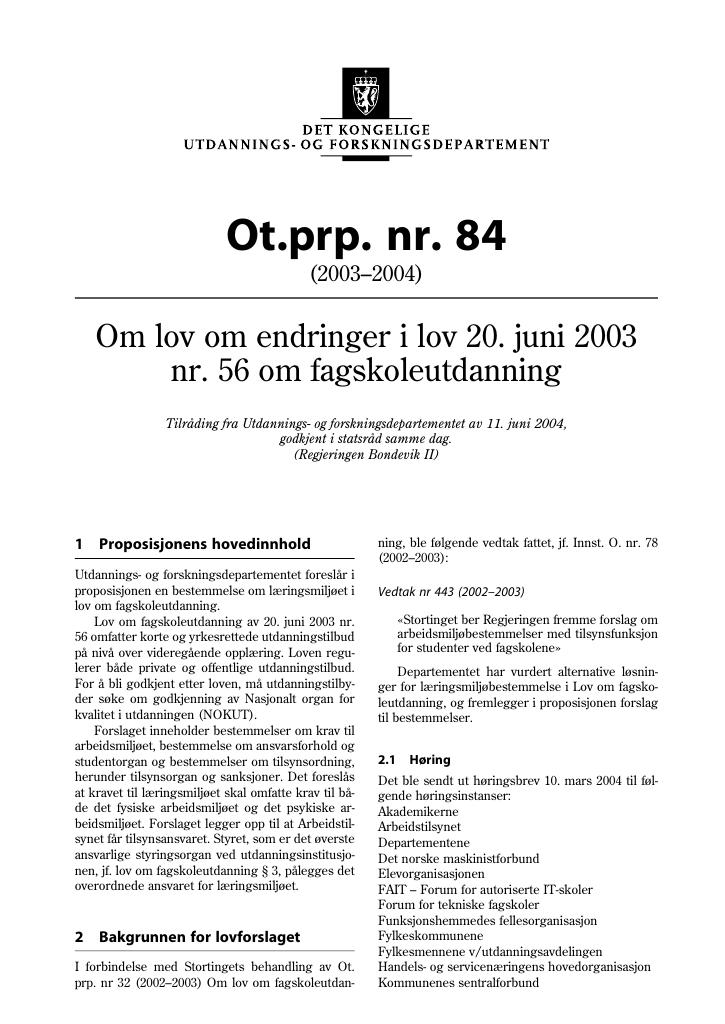 DET KONGELIGE
UTDANNINGS- OG FORSKNINGSDEPARTEMENT

Ot.prp. nr. 84
(2003–2004)

Om lov om endringer i lov 20. juni 2003 nr. 56 om fagskoleutdanning

Tilråding fra Utdannings- og forskningsdepartementet av 11. juni 2004, godkjent i statsråd samme dag.
(Regjeringen Bondevik II)

1 Proposisjonens hovedinnhold

Utdannings- og forskningsdepartementet foreslår i proposisjonen en bestemmelse om læringsmiljøet i lov om fagskoleutdanning.

Lov om fagskoleutdanning av 20. juni 2003 nr. 56 omfatter korte og yrkesrettede utdanningstilbud på nivå over videregående opplæring. Loven regulerer både private og offentlige utdanningstilbud. For å bli godkjent etter loven, må utdanningstilbyder søke om godkjenning av Nasjonalt organ for kvalitet i utdanningen (NOKUT).

Forslaget inneholder bestemmelser om krav til arbeidsmiljøet, bestemmelse om ansvarsforhold og studentorgan og bestemmelser om tilsynsordning, herunder tilsynsorgan og sanksjoner. Det foreslås at kravet til læringsmiljøet skal omfatte krav til både det fysiske arbeidsmiljøet og det psykiske arbeidsmiljøet. Forslaget legger opp til at Arbeidstilsynet får tilsynsansvaret. Styret, som er det øverste ansvarlige styringsorgan ved utdanningsinstitusjonen, jf. lov om fagskoleutdanning § 3, pålegges det overordnede ansvaret for læringsmiljøet.

2 Bakgrunnen for lovforslaget

I forbindelse med Stortingets behandling av Ot. prp. nr 32 (2002–2003) Om lov om fagskoleutdanning, ble følgende vedtak fattet, jf. Innst. O. nr. 78 (2002–2003):

Vedtak nr 443 (2002–2003)

«Stortinget ber Regjeringen fremme forslag om arbeidsmiljøbestemmelser med tilsynsfunksjon for studenter ved fagskolene»

Departementet har vurdert alternative løsninger for læringsmiljøbestemmelse i Lov om fagskoleutdanning, og fremlegger i proposisjonen forslag til bestemmelser.

2.1 Høring

Det ble sendt ut høringsbrev 10. mars 2004 til følgende høringsinstanser:
Akademikerne
Arbeidstilsynet
Departementene
Det norske maskinistforbund
Elevorganisasjonen
FAIT – Forum for autoriserte IT-skoler
Forum for tekniske fagskoler
Funksjonshemmedes fellesorganisasjon
Fylkeskommunene
Fylkesmennene v/utdanningsavdelingen
Handels- og servicenæringens hovedorganisasjon
Kommunenes sentralforbund